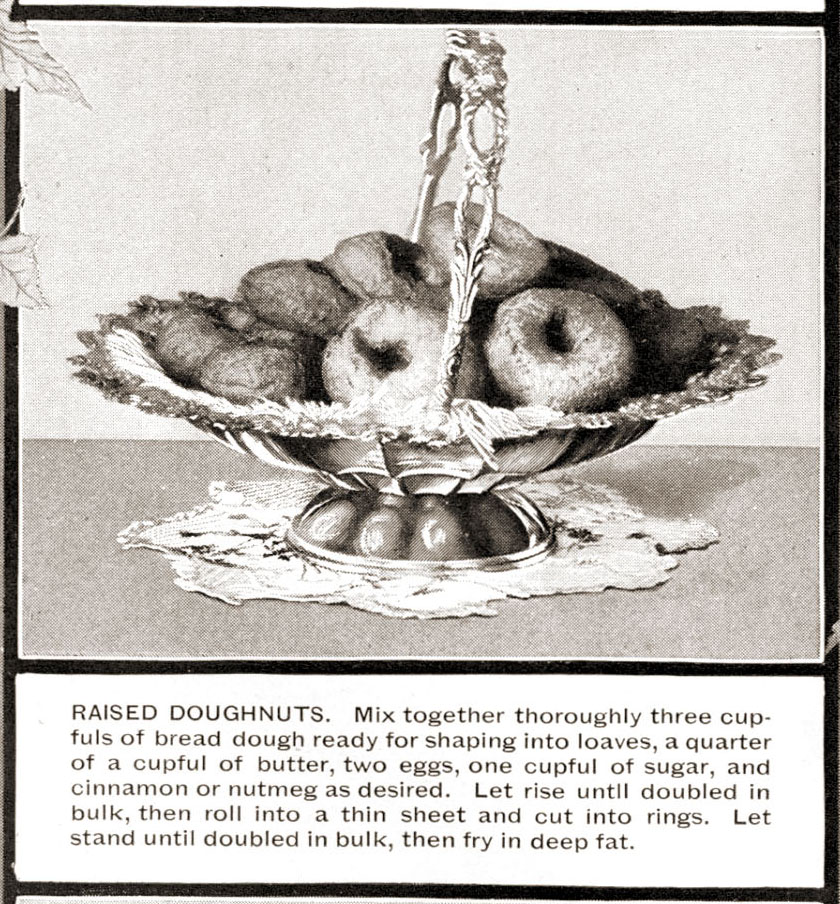 RAISED DOUGHNUTS. Mix together thoroughly three cupfuls of bread dough ready for shaping into loaves, a quarter of a cupful of butter, two eggs, one cupful of sugar, and cinnamon or nutmeg as desired. Let rise until doubled in bulk, then roll into a thin sheet and cut into rings. Let stand until doubled in bulk, then fry in deep fat.